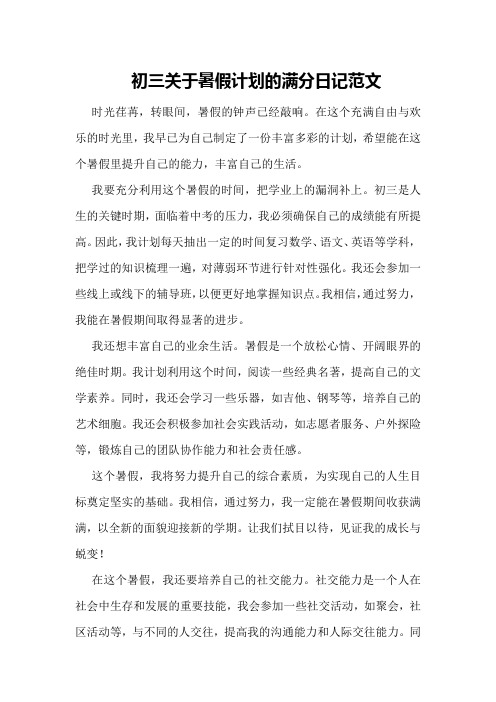 初三关于暑假计划的满分日记范文

时光荏苒，转眼间，暑假的钟声已经敲响。在这个充满自由与欢乐的时光里，我早已为自己制定了一份丰富多彩的计划，希望能在这个暑假里提升自己的能力，丰富自己的生活。

我要充分利用这个暑假的时间，把学业上的漏洞补上。初三是人生的关键时期，面临着中考的压力，我必须确保自己的成绩能有所提高。因此，我计划每天抽出一定的时间复习数学、语文、英语等学科，把学过的知识梳理一遍，对薄弱环节进行针对性强化。我还会参加一些线上或线下的辅导班，以便更好地掌握知识点。我相信，通过努力，我能在暑假期间取得显著的进步。

我还想丰富自己的业余生活。暑假是一个放松心情、开阔眼界的绝佳时期。我计划利用这个时间，阅读一些经典名著，提高自己的文学素养。同时，我还会学习一些乐器，如吉他、钢琴等，培养自己的艺术细胞。我还会积极参加社会实践活动，如志愿者服务、户外探险等，锻炼自己的团队协作能力和社会责任感。

这个暑假，我将努力提升自己的综合素质，为实现自己的人生目标奠定坚实的基础。我相信，通过努力，我一定能在暑假期间收获满满，以全新的面貌迎接新的学期。让我们拭目以待，见证我的成长与蜕变！

在这个暑假，我还要培养自己的社交能力。社交能力是一个人在社会中生存和发展的重要技能，我会参加一些社交活动，如聚会，社区活动等，与不同的人交往，提高我的沟通能力和人际交往能力。同